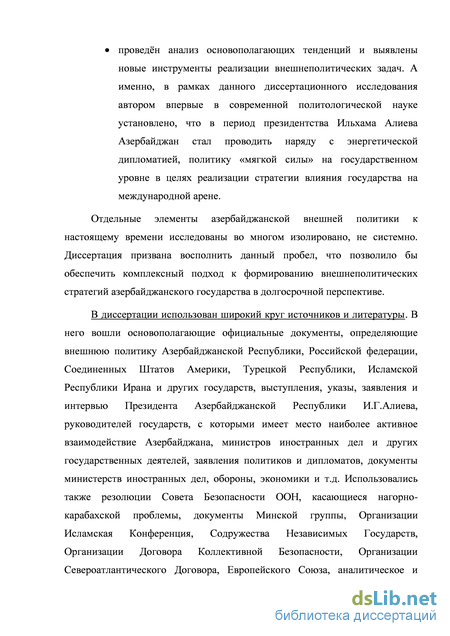 • проведён анализ основополагающих тенденций и выявлены новые инструменты реализации внешнеполитических задач. А именно, в рамках данного диссертационного исследования автором впервые в современной политологической науке установлено, что в период президентства Ильхама Алиева Азербайджан стал проводить наряду с энергетической дипломатией, политику «мягкой силы» на государственном уровне в целях реализации стратегии влияния государства на международной арене.

Отдельные элементы азербайджанской внешней политики к настоящему времени исследованы во многом изолировано, не системно. Диссертация призвана восполнить данный пробел, что позволило бы обеспечить комплексный подход к формированию внешнеполитических стратегий азербайджанского государства в долгосрочной перспективе.

В диссертации использован широкий круг источников и литературы. В него вошли основополагающие официальные документы, определяющие внешнюю политику Азербайджанской Республики, Российской федерации, Соединенных Штатов Америки, Турецкой Республики, Исламской Республики Ирана и других государств, выступления, указы, заявления и интервью Президента Азербайджанской Республики И.Г.Алиева, руководителей государств, с которыми имеет место наиболее активное взаимодействие Азербайджана, министров иностранных дел и других государственных деятелей, заявления политиков и дипломатов, документы министерств иностранных дел, обороны, экономики и т.д. Использовались также резолюции Совета Безопасности ООН, касающиеся нагорно-карабахской проблемы, документы Минской группы, Организации Исламская Конференция, Содружества Независимых Государств, Организации Договора Коллективной Безопасности, Организации Североатлантического Договора, Европейского Союза, аналитическое и

dsLib.net
библиотека диссертаций